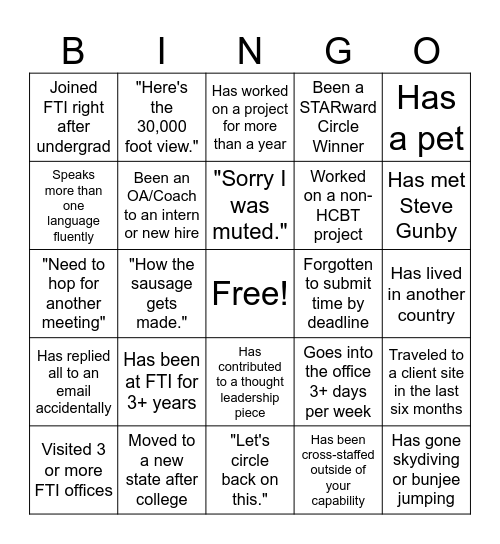 | B | I | N | G | O |
|---|---|---|---|---|
| Joined FTI right after undergrad | "Here's the 30,000 foot view." | Has worked on a project for more than a year | Been a STARward Circle Winner | Has a pet |
| Speaks more than one language fluently | Been an OA/Coach to an intern or new hire | "Sorry I was muted." | Worked on a non-HCBT project | Has met Steve Gunby |
| "Need to hop for another meeting" | "How the sausage gets made." | Free! | Forgotten to submit time by deadline | Has lived in another country |
| Has replied all to an email accidentally | Has been at FTI for 3+ years | Has contributed to a thought leadership piece | Goes into the office 3+ days per week | Traveled to a client site in the last six months |
| Visited 3 or more FTI offices | Moved to a new state after college | "Let's circle back on this." | Has been cross-staffed outside of your capability | Has gone skydiving or bunjee jumping |